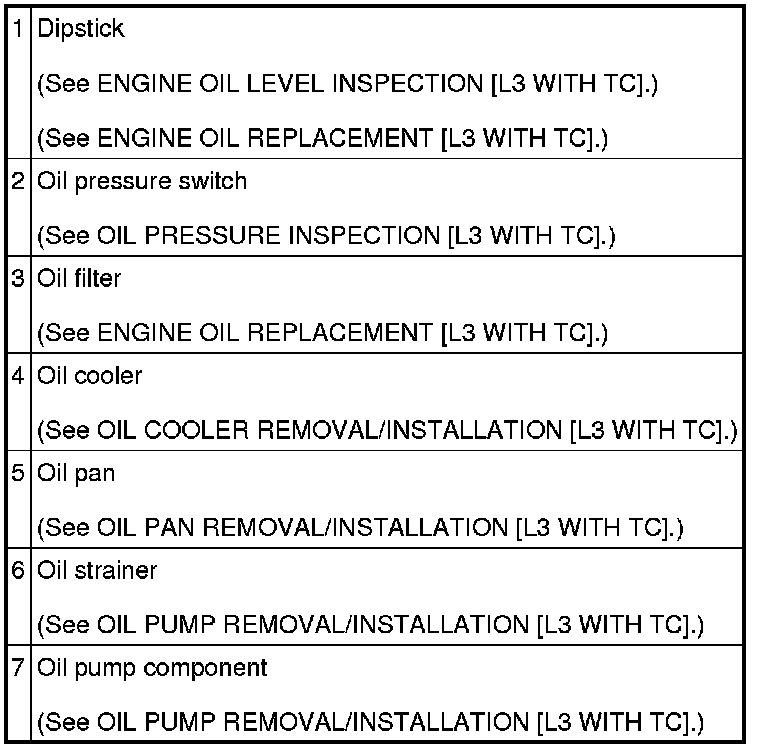 | 1 | Dipstick (See ENGINE OIL LEVEL INSPECTION [L3 WITH TC].) (See ENGINE OIL REPLACEMENT [L3 WITH TC].) |
|---|---|
| 2 | Oil pressure switch (See OIL PRESSURE INSPECTION [L3 WITH TC].) |
| 3 | Oil filter (See ENGINE OIL REPLACEMENT [L3 WITH TC].) |
| 4 | Oil cooler (See OIL COOLER REMOVAL/INSTALLATION [L3 WITH TC].) |
| 5 | Oil pan (See OIL PAN REMOVAL/INSTALLATION [L3 WITH TC].) |
| 6 | Oil strainer (See OIL PUMP REMOVAL/INSTALLATION [L3 WITH TC].) |
| 7 | Oil pump component (See OIL PUMP REMOVAL/INSTALLATION [L3 WITH TC].) |